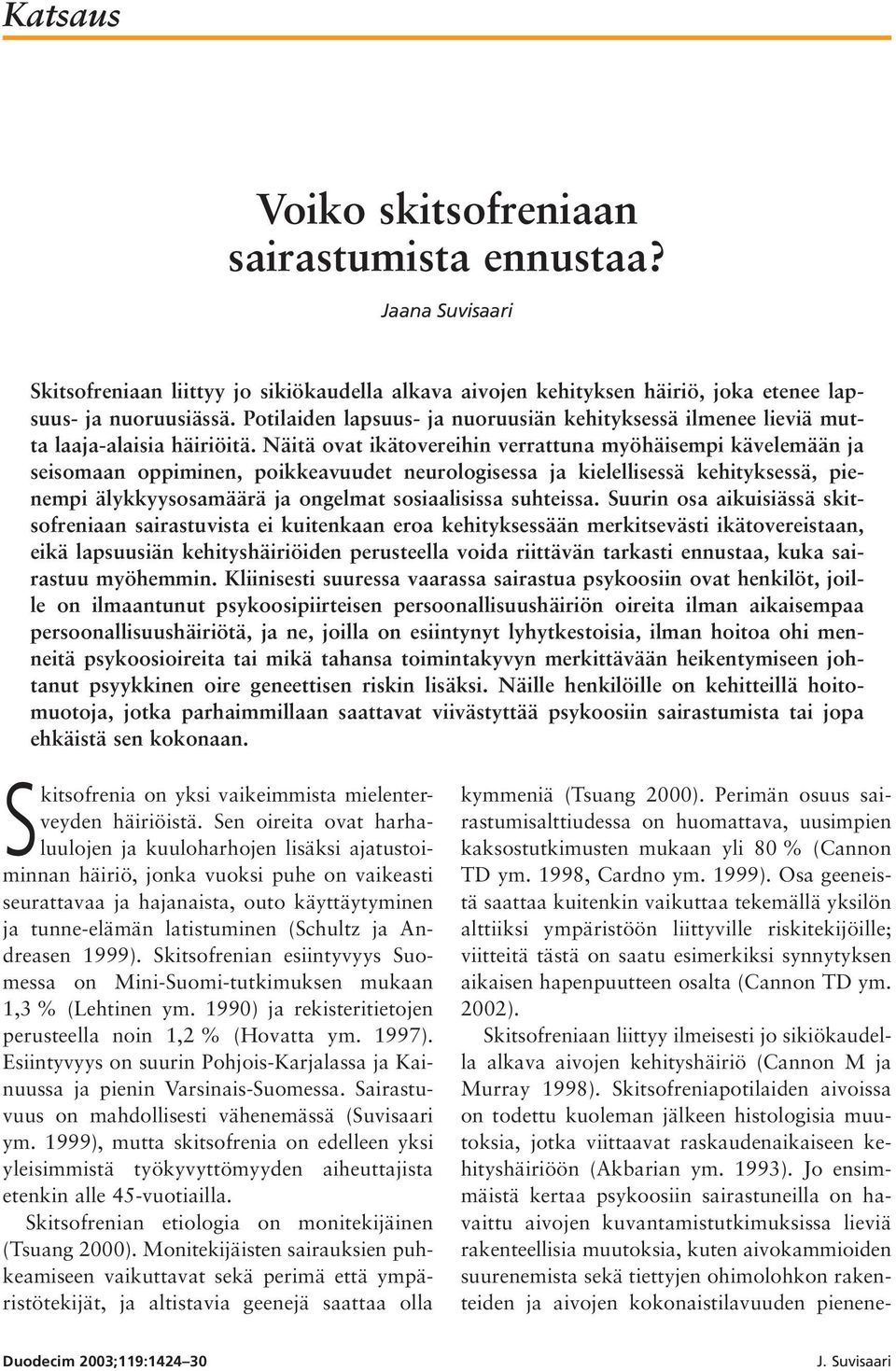 Katsaus

Voiko skitsofreniaan sairastumista ennustaa?

Jaana Suvisaari

Skitsofreniaan liittyy jo sikiökaudella alkava aivojen kehityksen häiriö, joka etenee lapsuus- ja nuoruusiässä. Potilaiden lapsuus- ja nuoruusiän kehityksessä ilmenee lieviä mutta laaja-alaisia häiriöitä. Näitä ovat ikätovereihin verrattuna myöhäisempi kävelemään ja seisomaan oppiminen, poikkeavuudet neurologisessa ja kielellisessä kehityksessä, pienempi älykkyysosamäärä ja ongelmat sosiaalisissa suhteissa. Suurin osa aikuisiässä skitsofreniaan sairastuvista ei kuitenkaan eroa kehityksessään merkitsevästi ikätovereistaan, eikä lapsuusiän kehityshäiriöiden perusteella voida riittävän tarkasti ennustaa, kuka sairastuu myöhemmin. Kliinisesti suuressa vaarassa sairastua psykoosiin ovat henkilöt, joille on ilmaantunut psykoosipiirteisen persoonallisuushäiriön oireita ilman aikaisempaa persoonallisuushäiriötä, ja ne, joilla on esiintynyt lyhytkestoisia, ilman hoitoa ohi menneitä psykoosioireita tai mikä tahansa toimintakyvyn merkittävään heikentymiseen johtanut psyykkinen oire geneettisen riskin lisäksi. Näille henkilöille on kehitteillä hoitomuotoja, jotka parhaimmillaan saattavat viivästyttää psykoosiin sairastumista tai jopa ehkäistä sen kokonaan.

Skitsofrenia on yksi vaikeimmista mielenterveyden häiriöistä. Sen oireita ovat harhaluulojen ja kuuloharhojen lisäksi ajatustoiminnan häiriö, jonka vuoksi puhe on vaikeasti seurattavaa ja hajanaista, outo käyttäytyminen ja tunne-elämän latistuminen (Schultz ja Andreasen 1999). Skitsofrenian esiintyvyys Suomessa on Mini-Suomi-tutkimuksen mukaan 1,3 % (Lehtinen ym. 1990) ja rekisteritietojen perusteella noin 1,2 % (Hovatta ym. 1997). Esiintyvyys on suurin Pohjois-Karjalassa ja Kainuussa ja pienin Varsinais-Suomessa. Sairastuvuus on mahdollisesti vähenemässä (Suvisaari ym. 1999), mutta skitsofrenia on edelleen yksi yleisimmistä työkyvyttömyyden aiheuttajista etenkin alle 45-vuotiailla.

Skitsofrenian etiologia on monitekijäinen (Tsuang 2000). Monitekijäisten sairauksien puhkeamiseen vaikuttavat sekä perimä että ympäristötekijät, ja altistavia geenejä saattaa olla kymmeniä (Tsuang 2000). Perimän osuus sairastumisalttiudessa on huomattava, uusimpien kaksostutkimusten mukaan yli 80 % (Cannon TD ym. 1998, Cardno ym. 1999). Osa geeneistä saattaa kuitenkin vaikuttaa tekemällä yksilön alttiiksi ympäristöön liittyville riskitekijöille; viitteitä tästä on saatu esimerkiksi synnytyksen aikaisen hapenpuutteen osalta (Cannon TD ym. 2002).

Skitsofreniaan liittyy ilmeisesti jo sikiökaudella alkava aivojen kehityshäiriö (Cannon M ja Murray 1998). Skitsofreniapotilaiden aivoissa on todettu kuoleman jälkeen histologisia muutoksia, jotka viittaavat raskaudenaikaiseen kehityshäiriöön (Akbarian ym. 1993). Jo ensimmäistä kertaa psykoosiin sairastuneilla on havaittu aivojen kuvantamistutkimuksissa lieviä rakenteellisia muutoksia, kuten aivokammioiden suurenemista sekä tiettyjen ohimolohkon rakenteiden ja aivojen kokonaistilavuuden pienene-

Duodecim 2003;119:1424–30

J. Suvisaari